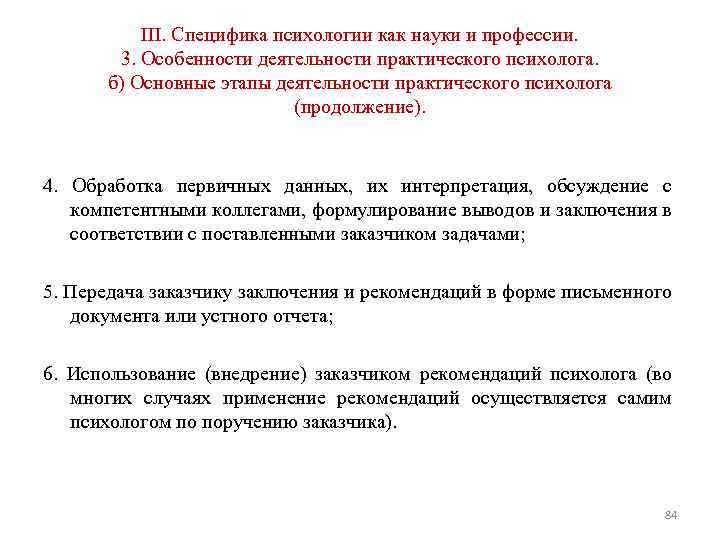 III. Специфика психологии как науки и профессии.
3. Особенности деятельности практического психолога.
б) Основные этапы деятельности практического психолога (продолжение).

4. Обработка первичных данных, их интерпретация, обсуждение с компетентными коллегами, формулирование выводов и заключения в соответствии с поставленными заказчиком задачами;

5. Передача заказчику заключения и рекомендаций в форме письменного документа или устного отчета;

6. Использование (внедрение) заказчиком рекомендаций психолога (во многих случаях применение рекомендаций осуществляется самим психологом по поручению заказчика).

84